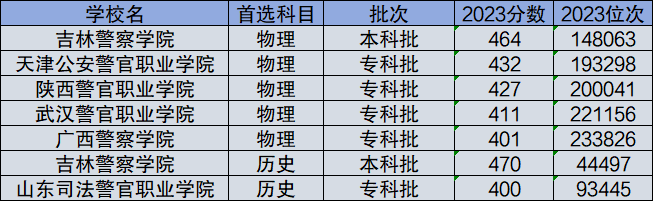 | 学校名 | 首选科目 | 批次 | 2023分数 | 2023位次 |
|---|---|---|---|---|
| 吉林警察学院 | 物理 | 本科批 | 464 | 148063 |
| 天津公安警官职业学院 | 物理 | 专科批 | 432 | 193298 |
| 陕西警官职业学院 | 物理 | 专科批 | 427 | 200041 |
| 武汉警官职业学院 | 物理 | 专科批 | 411 | 221156 |
| 广西警察学院 | 物理 | 专科批 | 401 | 233826 |
| 吉林警察学院 | 历史 | 本科批 | 470 | 44497 |
| 山东司法警官职业学院 | 历史 | 专科批 | 400 | 93445 |